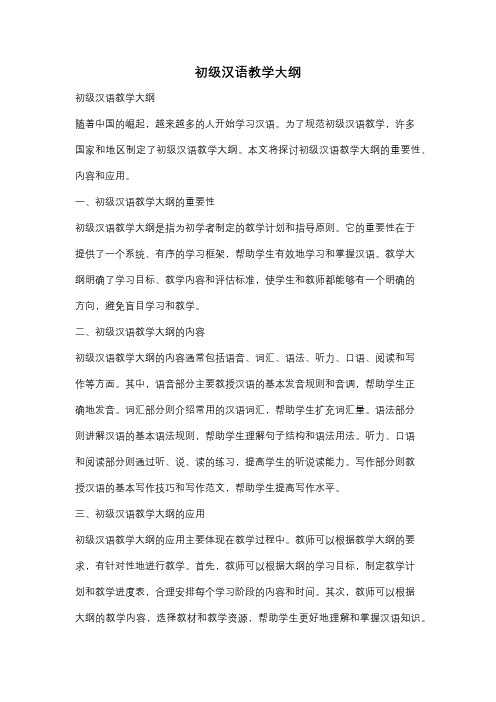 初级汉语教学大纲

初级汉语教学大纲

随着中国的崛起，越来越多的人开始学习汉语。为了规范初级汉语教学，许多国家和地区制定了初级汉语教学大纲。本文将探讨初级汉语教学大纲的重要性、内容和应用。

一、初级汉语教学大纲的重要性

初级汉语教学大纲是指为初学者制定的教学计划和指导原则。它的重要性在于提供了一个系统、有序的学习框架，帮助学生有效地学习和掌握汉语。教学大纲明确了学习目标、教学内容和评估标准，使学生和教师都能够有一个明确的方向，避免盲目学习和教学。

二、初级汉语教学大纲的内容

初级汉语教学大纲的内容通常包括语音、词汇、语法、听力、口语、阅读和写作等方面。其中，语音部分主要教授汉语的基本发音规则和音调，帮助学生正确地发音。词汇部分则介绍常用的汉语词汇，帮助学生扩充词汇量。语法部分则讲解汉语的基本语法规则，帮助学生理解句子结构和语法用法。听力、口语和阅读部分则通过听、说、读的练习，提高学生的听说读能力。写作部分则教授汉语的基本写作技巧和写作范文，帮助学生提高写作水平。

三、初级汉语教学大纲的应用

初级汉语教学大纲的应用主要体现在教学过程中。教师可以根据教学大纲的要求，有针对性地进行教学。首先，教师可以根据大纲的学习目标，制定教学计划和教学进度表，合理安排每个学习阶段的内容和时间。其次，教师可以根据大纲的教学内容，选择教材和教学资源，帮助学生更好地理解和掌握汉语知识。